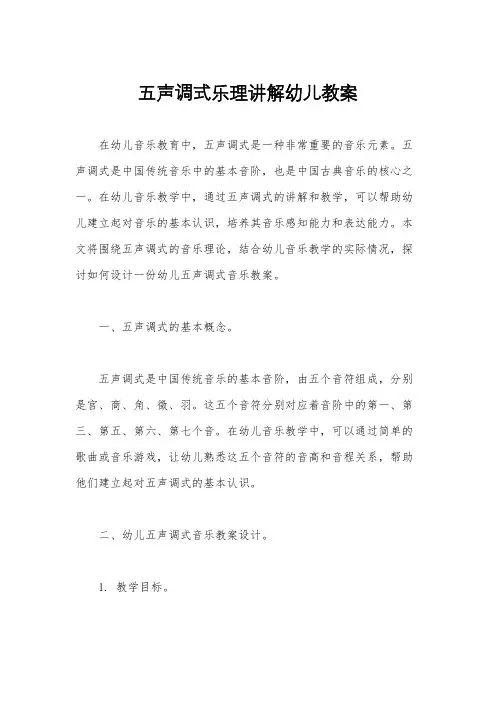 五声调式乐理讲解幼儿教案

在幼儿音乐教育中，五声调式是一种非常重要的音乐元素。五声调式是中国传统音乐中的基本音阶，也是中国古典音乐的核心之一。在幼儿音乐教学中，通过五声调式的讲解和教学，可以帮助幼儿建立起对音乐的基本认识，培养其音乐感知能力和表达能力。本文将围绕五声调式的音乐理论，结合幼儿音乐教学的实际情况，探讨如何设计一份幼儿五声调式音乐教案。

一、五声调式的基本概念。

五声调式是中国传统音乐的基本音阶，由五个音符组成，分别是宫、商、角、徵、羽。这五个音符分别对应着音阶中的第一、第三、第五、第六、第七个音。在幼儿音乐教学中，可以通过简单的歌曲或音乐游戏，让幼儿熟悉这五个音符的音高和音程关系，帮助他们建立起对五声调式的基本认识。

二、幼儿五声调式音乐教案设计。

1. 教学目标。